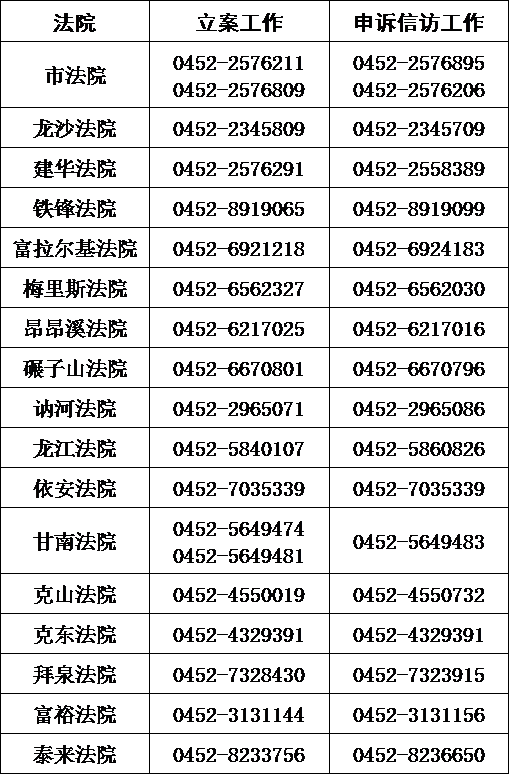 | 法院 | 立案工作 | 申诉信访工作 |
|---|---|---|
| 市法院 | 0452-2576211 0452-2576809 | 0452-2576895 0452-2576206 |
| 龙沙法院 | 0452-2345809 | 0452-2345709 |
| 建华法院 | 0452-2576291 | 0452-2558389 |
| 铁锋法院 | 0452-8919065 | 0452-8919099 |
| 富拉尔基法院 | 0452-6921218 | 0452-6924183 |
| 梅里斯法院 | 0452-6562327 | 0452-6562030 |
| 昂昂溪法院 | 0452-6217025 | 0452-6217016 |
| 碾子山法院 | 0452-6670801 | 0452-6670796 |
| 讷河法院 | 0452-2965071 | 0452-2965086 |
| 龙江法院 | 0452-5840107 | 0452-5860826 |
| 依安法院 | 0452-7035339 | 0452-7035339 |
| 甘南法院 | 0452-5649474 0452-5649481 | 0452-5649483 |
| 克山法院 | 0452-4550019 | 0452-4550732 |
| 克东法院 | 0452-4329391 | 0452-4329391 |
| 拜泉法院 | 0452-7328430 | 0452-7323915 |
| 富裕法院 | 0452-3131144 | 0452-3131156 |
| 泰来法院 | 0452-8233756 | 0452-8236650 |